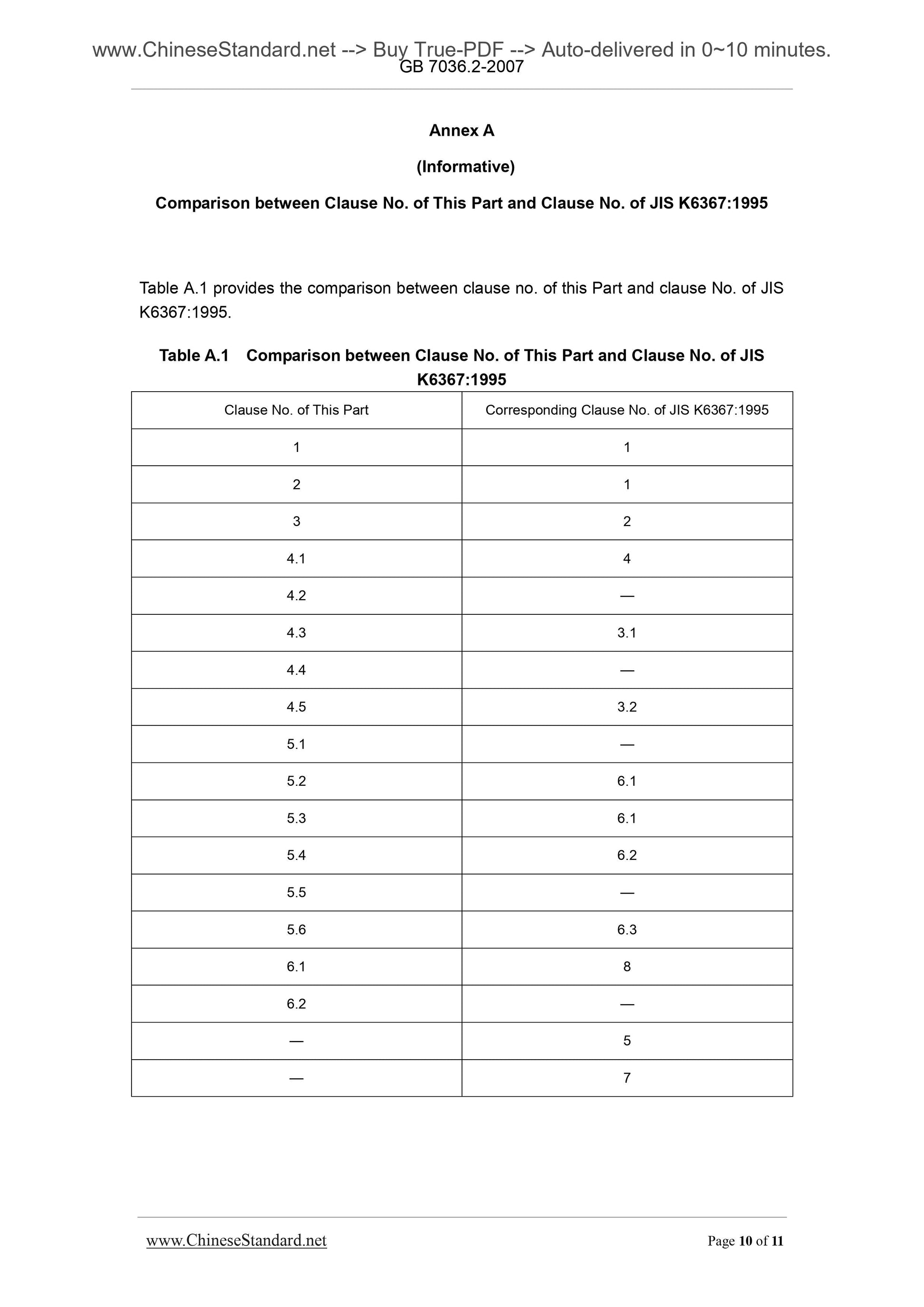 www.ChineseStandard.net --> Buy True-PDF --> Auto-delivered in 0~10 minutes.
GB 7036.2-2007

Annex A

(Informative)

Comparison between Clause No. of This Part and Clause No. of JIS K6367:1995

Table A.1 provides the comparison between clause no. of this Part and clause No. of JIS K6367:1995.

Table A.1 Comparison between Clause No. of This Part and Clause No. of JIS K6367:1995

| Clause No. of This Part | Corresponding Clause No. of JIS K6367:1995 |
|---|---|
| 1 | 1 |
| 2 | 1 |
| 3 | 2 |
| 4.1 | 4 |
| 4.2 | — |
| 4.3 | 3.1 |
| 4.4 | — |
| 4.5 | 3.2 |
| 5.1 | — |
| 5.2 | 6.1 |
| 5.3 | 6.1 |
| 5.4 | 6.2 |
| 5.5 | — |
| 5.6 | 6.3 |
| 6.1 | 8 |
| 6.2 | — |
| — | 5 |
| — | 7 |

www.ChineseStandard.net Page 10 of 11